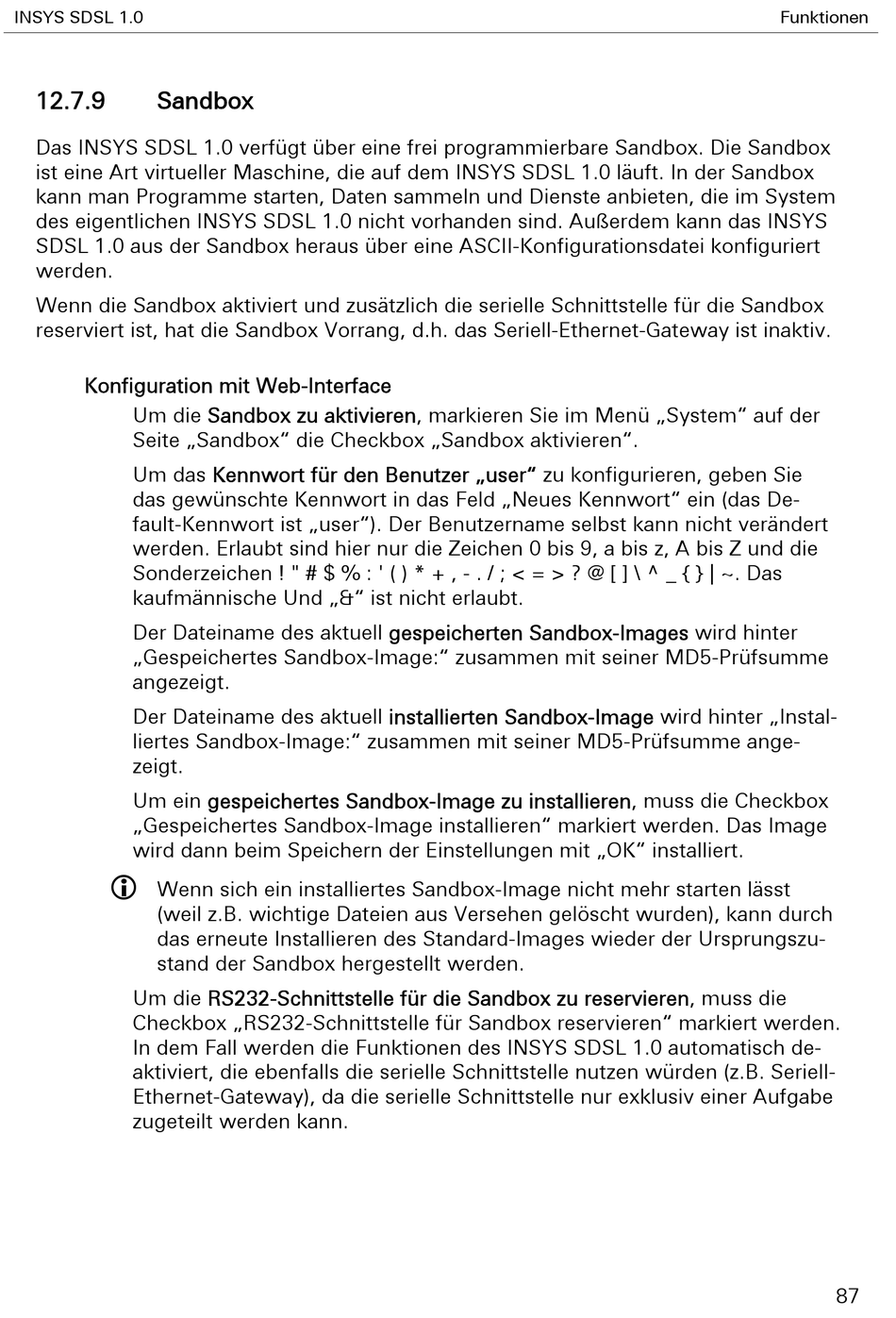 INSYS SDSL 1.0

Funktionen

12.7.9 Sandbox

Das INSYS SDSL 1.0 verfügt über eine frei programmierbare Sandbox. Die Sandbox ist eine Art virtueller Maschine, die auf dem INSYS SDSL 1.0 läuft. In der Sandbox kann man Programme starten, Daten sammeln und Dienste anbieten, die im System des eigentlichen INSYS SDSL 1.0 nicht vorhanden sind. Außerdem kann das INSYS SDSL 1.0 aus der Sandbox heraus über eine ASCII-Konfigurationsdatei konfiguriert werden.

Wenn die Sandbox aktiviert und zusätzlich die serielle Schnittstelle für die Sandbox reserviert ist, hat die Sandbox Vorrang, d.h. das Seriell-Ethernet-Gateway ist inaktiv.

Konfiguration mit Web-Interface

Um die Sandbox zu aktivieren, markieren Sie im Menü „System“ auf der Seite „Sandbox“ die Checkbox „Sandbox aktivieren“.

Um das Kennwort für den Benutzer „user“ zu konfigurieren, geben Sie das gewünschte Kennwort in das Feld „Neues Kennwort“ ein (das Default-Kennwort ist „user“). Der Benutzername selbst kann nicht verändert werden. Erlaubt sind hier nur die Zeichen 0 bis 9, a bis z, A bis Z und die Sonderzeichen ! " # $ % : ' ( ) * + , - . / ; < = > ? @ [ ] \ ^ _ { } | ~. Das kaufmännische Und „&“ ist nicht erlaubt.

Der Dateiname des aktuell gespeicherten Sandbox-Images wird hinter „Gespeichertes Sandbox-Image:“ zusammen mit seiner MD5-Prüfsumme angezeigt.

Der Dateiname des aktuell installierten Sandbox-Image wird hinter „Installiertes Sandbox-Image:“ zusammen mit seiner MD5-Prüfsumme angezeigt.

Um ein gespeichertes Sandbox-Image zu installieren, muss die Checkbox „Gespeichertes Sandbox-Image installieren“ markiert werden. Das Image wird dann beim Speichern der Einstellungen mit „OK“ installiert.

Wenn sich ein installiertes Sandbox-Image nicht mehr starten lässt (weil z.B. wichtige Dateien aus Versehen gelöscht wurden), kann durch das erneute Installieren des Standard-Images wieder der Ursprungszustand der Sandbox hergestellt werden.

Um die RS232-Schnittstelle für die Sandbox zu reservieren, muss die Checkbox „RS232-Schnittstelle für Sandbox reservieren“ markiert werden. In dem Fall werden die Funktionen des INSYS SDSL 1.0 automatisch deaktiviert, die ebenfalls die serielle Schnittstelle nutzen würden (z.B. Seriell-Ethernet-Gateway), da die serielle Schnittstelle nur exklusiv einer Aufgabe zugeteilt werden kann.

87